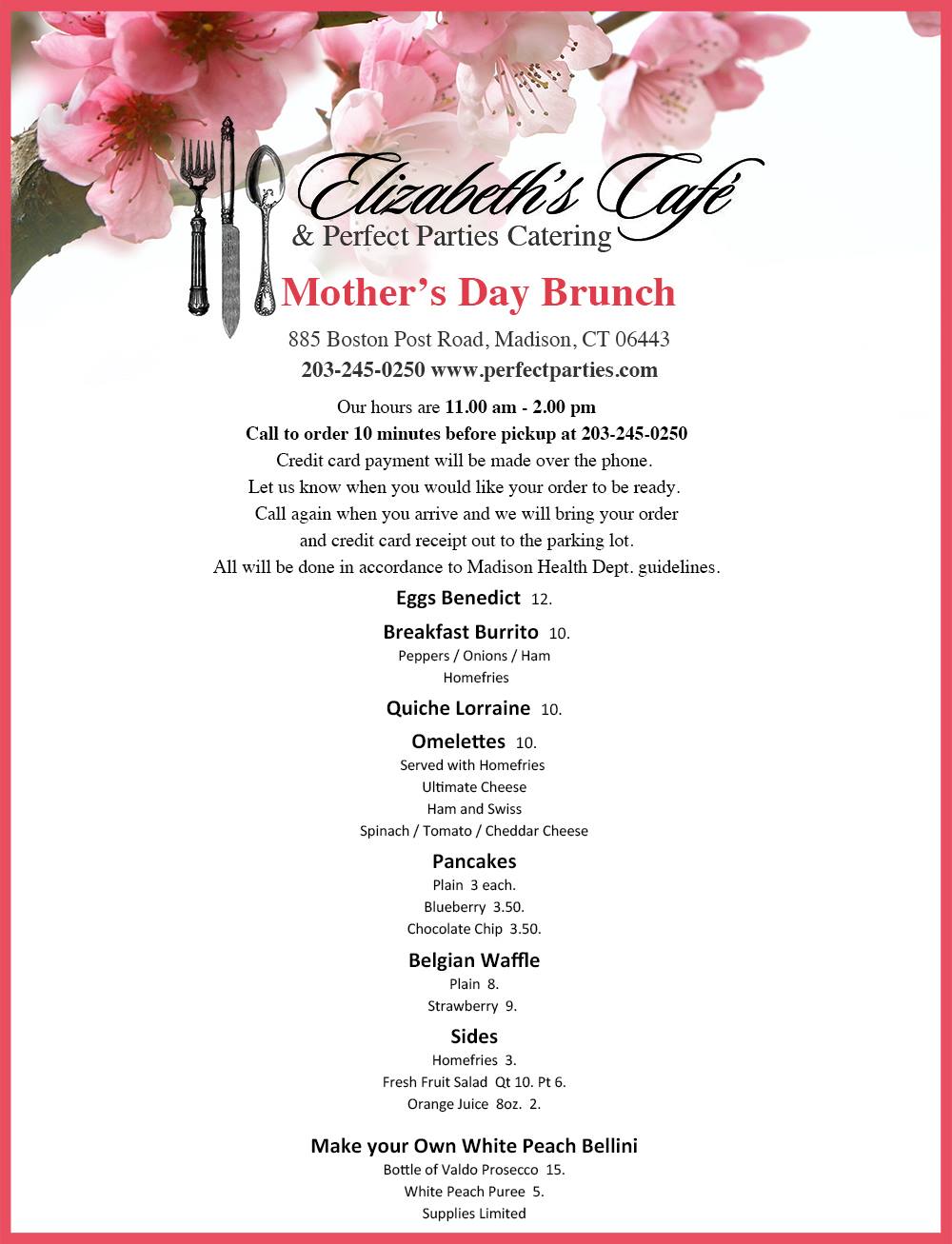 Elizabeth's Café
& Perfect Parties Catering

Mother's Day Brunch

885 Boston Post Road, Madison, CT 06443
203-245-0250 www.perfectparties.com

Our hours are 11.00 am - 2.00 pm
Call to order 10 minutes before pickup at 203-245-0250
Credit card payment will be made over the phone.
Let us know when you would like your order to be ready.
Call again when you arrive and we will bring your order and credit card receipt out to the parking lot.
All will be done in accordance to Madison Health Dept. guidelines.

Eggs Benedict 12.

Breakfast Burrito 10.
Peppers / Onions / Ham
Homefries

Quiche Lorraine 10.

Omelettes 10.
Served with Homefries
Ultimate Cheese
Ham and Swiss
Spinach / Tomato / Cheddar Cheese

Pancakes
Plain 3 each.
Blueberry 3.50.
Chocolate Chip 3.50.

Belgian Waffle
Plain 8.
Strawberry 9.

Sides
Homefries 3.
Fresh Fruit Salad Qt 10. Pt 6.
Orange Juice 8oz. 2.

Make your Own White Peach Bellini
Bottle of Valdo Prosecco 15.
White Peach Puree 5.
Supplies Limited